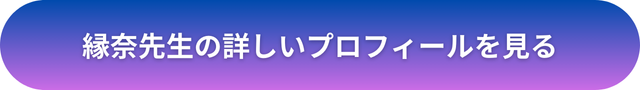 縁奈先生の詳しいプロフィールを見る